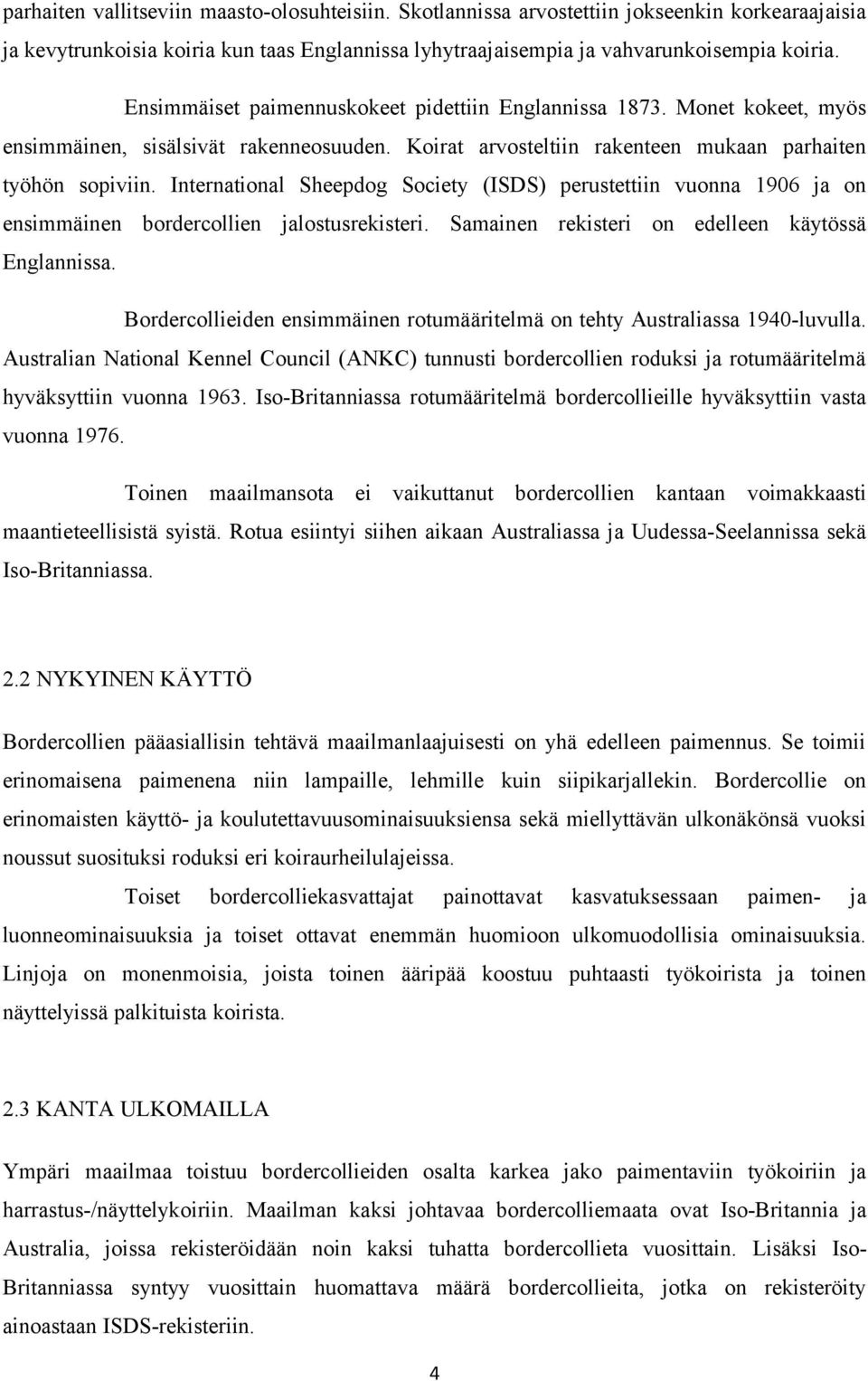 parhaiten vallitseviin maasto-olosuhteisiin. Skotlannissa arvostettiin jokseenkin korkearaajaisia ja kevytrunkoisia koiria kun taas Englannissa lyhytraajaisempia ja vahvarunkoisempia koiria.

Ensimmäiset paimennuskokeet pidettiin Englannissa 1873. Monet kokeet, myös ensimmäinen, sisälsivät rakenneosuuden. Koirat arvosteltiin rakenteen mukaan parhaiten työhön sopiviin. International Sheepdog Society (ISDS) perustettiin vuonna 1906 ja on ensimmäinen bordercollien jalostusrekisteri. Samainen rekisteri on edelleen käytössä Englannissa.

Bordercollieiden ensimmäinen rotumääritelmä on tehty Australiassa 1940-luvulla. Australian National Kennel Council (ANKC) tunnusti bordercollien roduksi ja rotumääritelmä hyväksyttiin vuonna 1963. Iso-Britanniassa rotumääritelmä bordercollieille hyväksyttiin vasta vuonna 1976.

Toinen maailmansota ei vaikuttanut bordercollien kantaan voimakkaasti maantieteellisistä syistä. Rotua esiintyi siihen aikaan Australiassa ja Uudessa-Seelannissa sekä Iso-Britanniassa.

2.2 NYKYINEN KÄYTTÖ

Bordercollien pääasiallisin tehtävä maailmanlaajuisesti on yhä edelleen paimennus. Se toimii erinomaisena paimenena niin lampaille, lehmille kuin siipikarjallekin. Bordercollie on erinomaisten käyttö- ja koulutettavuusominaisuuksiensa sekä miellyttävän ulkonäkönsä vuoksi noussut suosituksi roduksi eri koiraurheilulajeissa.

Toiset bordercolliekasvattajat painottavat kasvatuksessaan paimen- ja luonneominaisuuksia ja toiset ottavat enemmän huomioon ulkomuodollisia ominaisuuksia. Linjoja on monenmoisia, joista toinen ääripää koostuu puhtaasti työkoirista ja toinen näyttelyissä palkituista koirista.

2.3 KANTA ULKOMAILLA

Ympäri maailmaa toistuu bordercollieiden osalta karkea jako paimentaviin työkoiriin ja harrastus-/näyttelykoiriin. Maailman kaksi johtavaa bordercolliemaata ovat Iso-Britannia ja Australia, joissa rekisteröidään noin kaksi tuhatta bordercollieta vuosittain. Lisäksi Iso-Britanniassa syntyy vuosittain huomattava määrä bordercollieita, jotka on rekisteröity ainoastaan ISDS-rekisteriin.

4